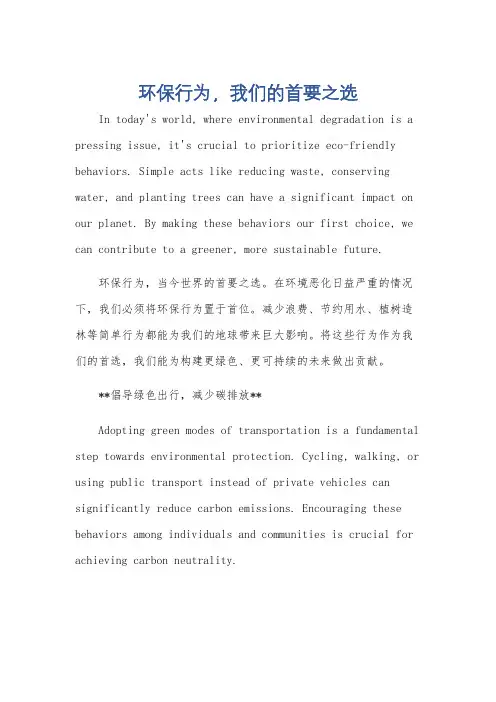 环保行为，我们的首要之选

In today's world, where environmental degradation is a pressing issue, it's crucial to prioritize eco-friendly behaviors. Simple acts like reducing waste, conserving water, and planting trees can have a significant impact on our planet. By making these behaviors our first choice, we can contribute to a greener, more sustainable future.

环保行为，当今世界的首要之选。在环境恶化日益严重的情况下，我们必须将环保行为置于首位。减少浪费、节约用水、植树造林等简单行为都能为我们的地球带来巨大影响。将这些行为作为我们的首选，我们能为构建更绿色、更可持续的未来做出贡献。

**倡导绿色出行，减少碳排放**

Adopting green modes of transportation is a fundamental step towards environmental protection. Cycling, walking, or using public transport instead of private vehicles can significantly reduce carbon emissions. Encouraging these behaviors among individuals and communities is crucial for achieving carbon neutrality.